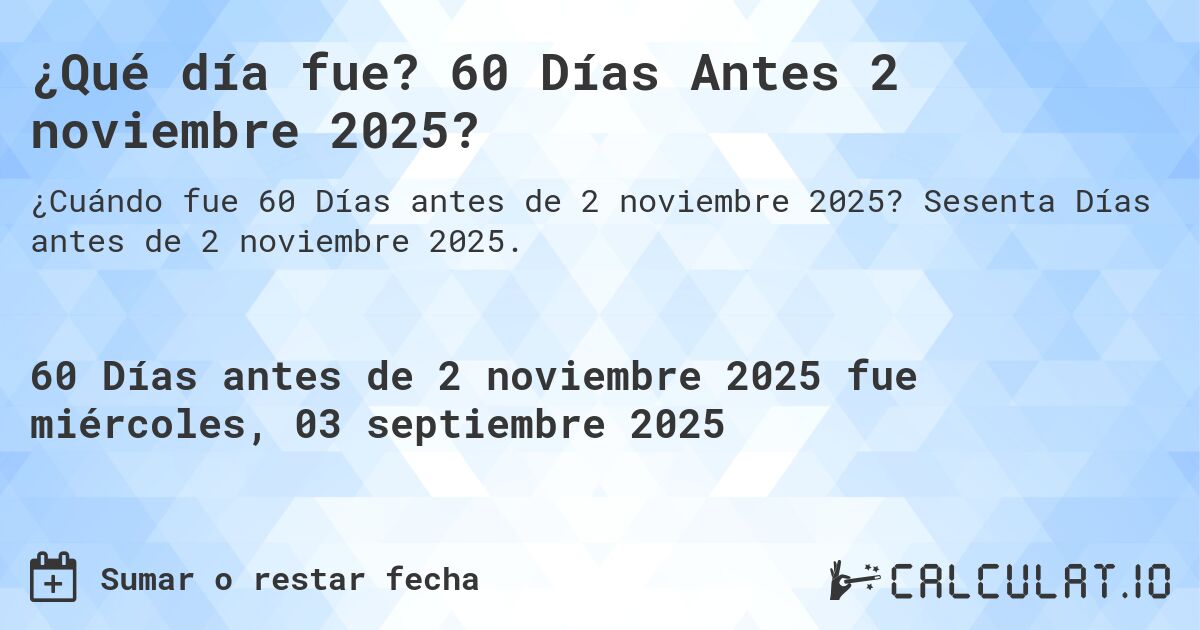 ¿Qué día fue? 60 Días Antes 2 noviembre 2025?

¿Cuándo fue 60 Días antes de 2 noviembre 2025? Sesenta Días antes de 2 noviembre 2025.

60 Días antes de 2 noviembre 2025 fue miércoles, 03 septiembre 2025

Sumar o restar fecha

CALCULAT.IO